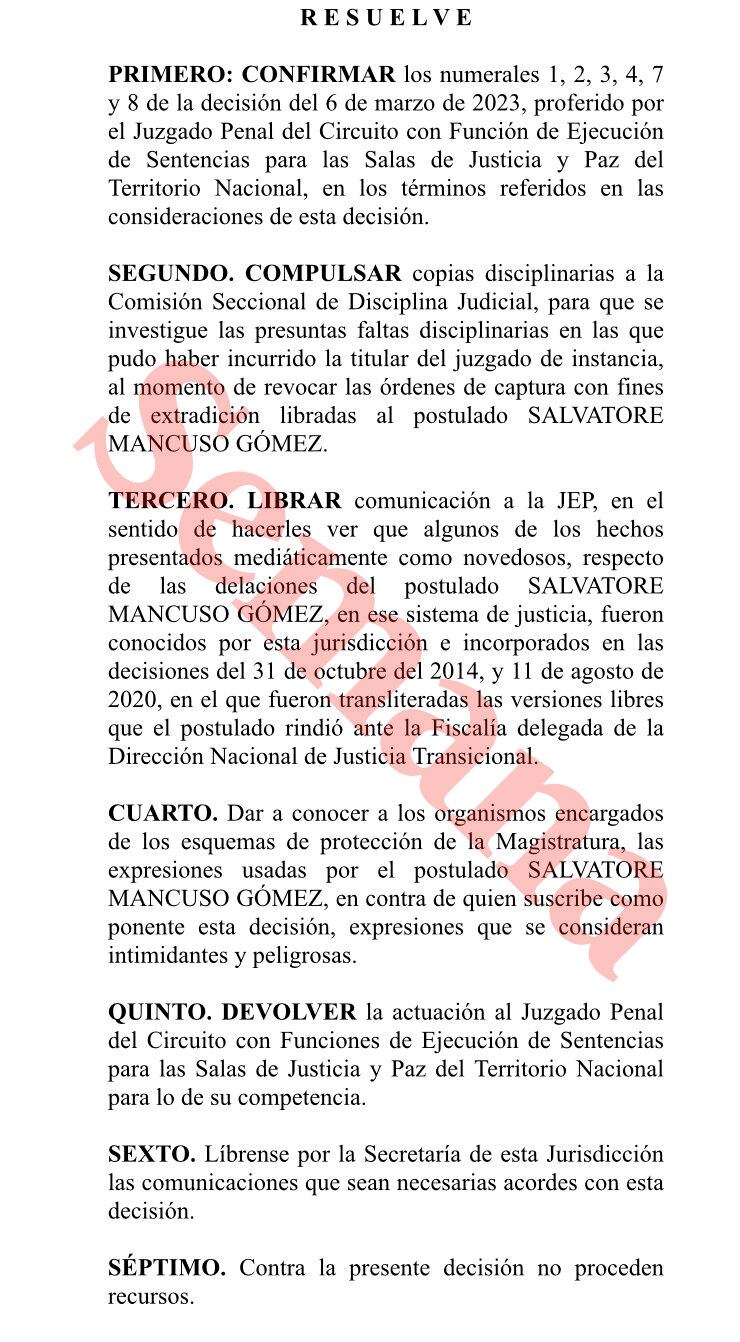 R E S U E L V E

PRIMERO: CONFIRMAR los numerales 1, 2, 3, 4, 7 y 8 de la decisión del 6 de marzo de 2023, proferido por el Juzgado Penal del Circuito con Función de Ejecución de Sentencias para las Salas de Justicia y Paz del Territorio Nacional, en los términos referidos en las consideraciones de esta decisión.

SEGUNDO. COMPULSAR copias disciplinarias a la Comisión Seccional de Disciplina Judicial, para que se investigue las presuntas faltas disciplinarias en las que pudo haber incurrido la titular del juzgado de instancia, al momento de revocar las órdenes de captura con fines de extradición libradas al postulado SALVATORE MANCUSO GÓMEZ.

TERCERO. LIBRAR comunicación a la JEP, en el sentido de hacerles ver que algunos de los hechos presentados mediáticamente como novedosos, respecto de las delaciones del postulado SALVATORE MANCUSO GÓMEZ, en ese sistema de justicia, fueron conocidos por esta jurisdicción e incorporados en las decisiones del 31 de octubre del 2014, y 11 de agosto de 2020, en el que fueron transliteradas las versiones libres que el postulado rindió ante la Fiscalía delegada de la Dirección Nacional de Justicia Transicional.

CUARTO. Dar a conocer a los organismos encargados de los esquemas de protección de la Magistratura, las expresiones usadas por el postulado SALVATORE MANCUSO GÓMEZ, en contra de quien suscribe como ponente esta decisión, expresiones que se consideran intimidantes y peligrosas.

QUINTO. DEVOLVER la actuación al Juzgado Penal del Circuito con Funciones de Ejecución de Sentencias para las Salas de Justicia y Paz del Territorio Nacional para lo de su competencia.

SEXTO. Líbrense por la Secretaría de esta Jurisdicción las comunicaciones que sean necesarias acordes con esta decisión.

SÉPTIMO. Contra la presente decisión no proceden recursos.

Semana